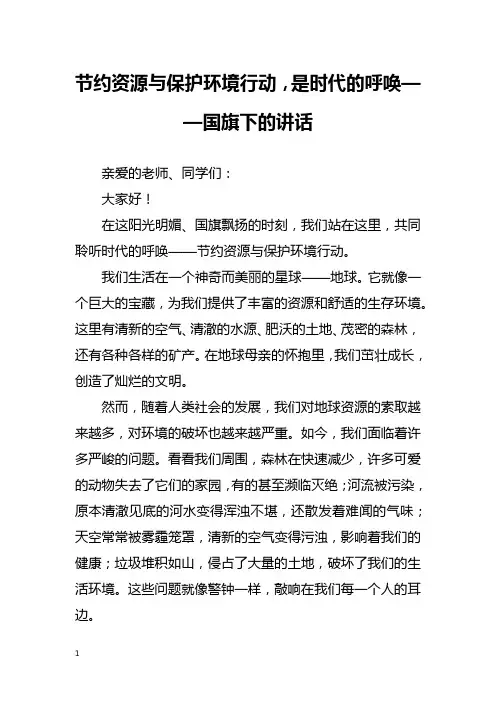 节约资源与保护环境行动，是时代的呼唤——国旗下的讲话

亲爱的老师、同学们：

大家好！

在这阳光明媚、国旗飘扬的时刻，我们站在这里，共同聆听时代的呼唤——节约资源与保护环境行动。

我们生活在一个神奇而美丽的星球——地球。它就像一个巨大的宝藏，为我们提供了丰富的资源和舒适的生存环境。这里有清新的空气、清澈的水源、肥沃的土地、茂密的森林，还有各种各样的矿产。在地球母亲的怀抱里，我们茁壮成长，创造了灿烂的文明。

然而，随着人类社会的发展，我们对地球资源的索取越来越多，对环境的破坏也越来越严重。如今，我们面临着许多严峻的问题。看看我们周围，森林在快速减少，许多可爱的动物失去了它们的家园，有的甚至濒临灭绝；河流被污染，原本清澈见底的河水变得浑浊不堪，还散发着难闻的气味；天空常常被雾霾笼罩，清新的空气变得污浊，影响着我们的健康；垃圾堆积如山，侵占了大量的土地，破坏了我们的生活环境。这些问题就像警钟一样，敲响在我们每一个人的耳边。

1